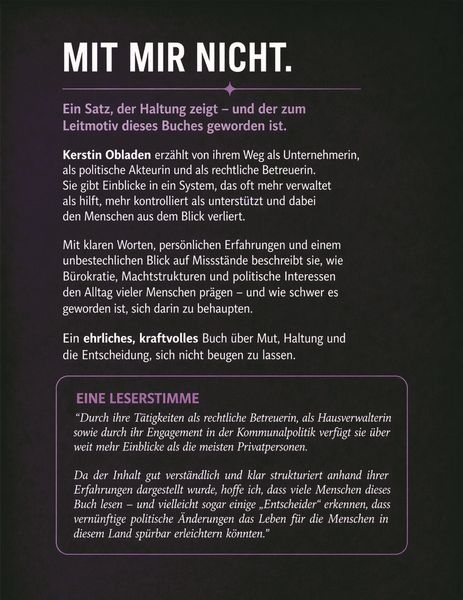 MIT MIR NICHT.

Ein Satz, der Haltung zeigt – und der zum Leitmotiv dieses Buches geworden ist.

Kerstin Obladen erzählt von ihrem Weg als Unternehmerin, als politische Akteurin und als rechtliche Betreuerin. Sie gibt Einblicke in ein System, das oft mehr verwaltet als hilft, mehr kontrolliert als unterstützt und dabei den Menschen aus dem Blick verliert.

Mit klaren Worten, persönlichen Erfahrungen und einem unbestechlichen Blick auf Missstände beschreibt sie, wie Bürokratie, Machtstrukturen und politische Interessen den Alltag vieler Menschen prägen – und wie schwer es geworden ist, sich darin zu behaupten.

Ein ehrliches, kraftvolles Buch über Mut, Haltung und die Entscheidung, sich nicht beugen zu lassen.

EINE LESERSTIMME

"Durch ihre Tätigkeiten als rechtliche Betreuerin, als Hausverwalterin sowie durch ihr Engagement in der Kommunalpolitik verfügt sie über weit mehr Einblicke als die meisten Privatpersonen.

Da der Inhalt gut verständlich und klar strukturiert anhand ihrer Erfahrungen dargestellt wurde, hoffe ich, dass viele Menschen dieses Buch lesen – und vielleicht sogar einige „Entscheider" erkennen, dass vernünftige politische Änderungen das Leben für die Menschen in diesem Land spürbar erleichtern könnten."